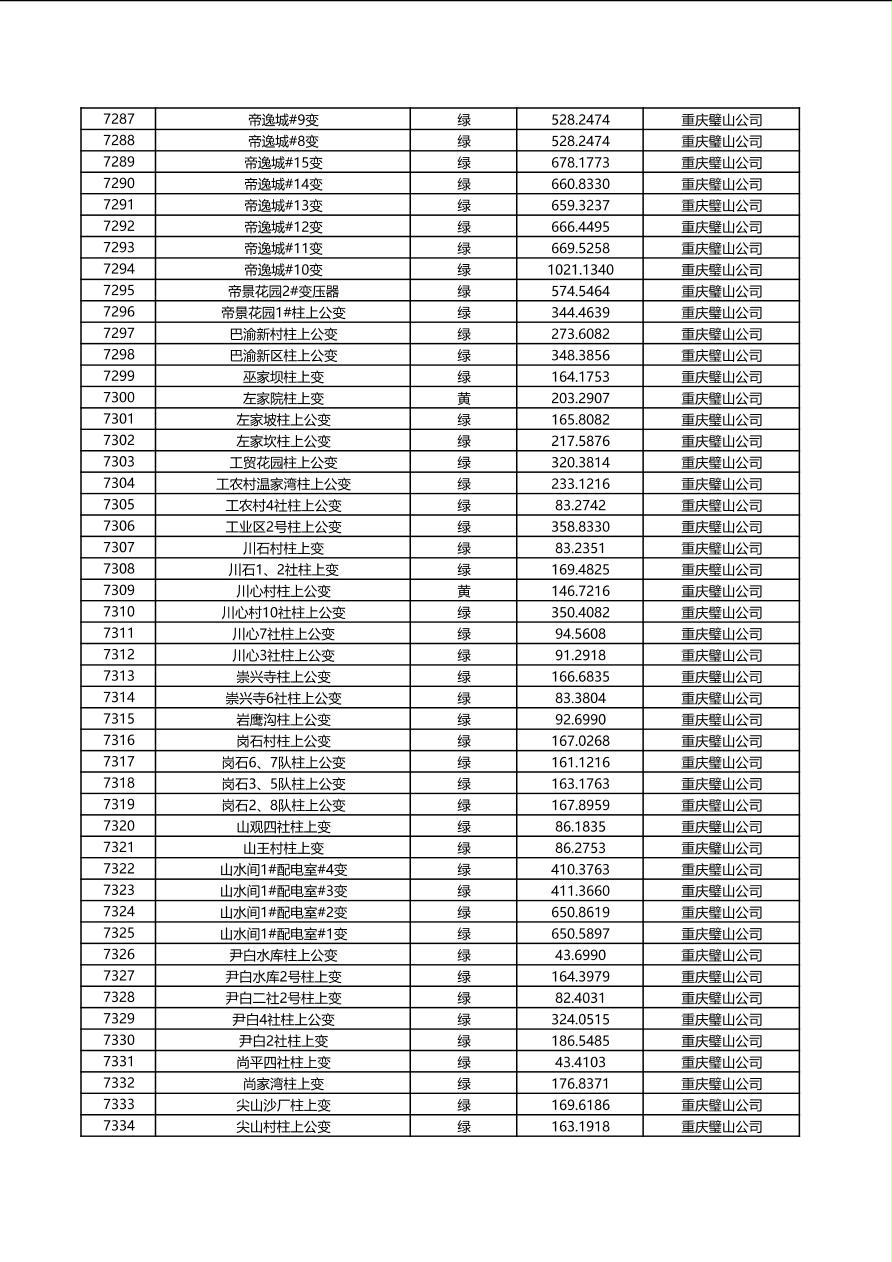 | 7287 | 帝逸城#9变 | 绿 | 528.2474 | 重庆璧山公司 |
|---|---|---|---|---|
| 7288 | 帝逸城#8变 | 绿 | 528.2474 | 重庆璧山公司 |
| 7289 | 帝逸城#15变 | 绿 | 678.1773 | 重庆璧山公司 |
| 7290 | 帝逸城#14变 | 绿 | 660.8330 | 重庆璧山公司 |
| 7291 | 帝逸城#13变 | 绿 | 659.3237 | 重庆璧山公司 |
| 7292 | 帝逸城#12变 | 绿 | 666.4495 | 重庆璧山公司 |
| 7293 | 帝逸城#11变 | 绿 | 669.5258 | 重庆璧山公司 |
| 7294 | 帝逸城#10变 | 绿 | 1021.1340 | 重庆璧山公司 |
| 7295 | 帝景花园2#变压器 | 绿 | 574.5464 | 重庆璧山公司 |
| 7296 | 帝景花园1#柱上公变 | 绿 | 344.4639 | 重庆璧山公司 |
| 7297 | 巴渝新村柱上公变 | 绿 | 273.6082 | 重庆璧山公司 |
| 7298 | 巴渝新区柱上公变 | 绿 | 348.3856 | 重庆璧山公司 |
| 7299 | 巫家坝柱上变 | 绿 | 164.1753 | 重庆璧山公司 |
| 7300 | 左家院柱上变 | 黄 | 203.2907 | 重庆璧山公司 |
| 7301 | 左家坡柱上公变 | 绿 | 165.8082 | 重庆璧山公司 |
| 7302 | 左家坎柱上公变 | 绿 | 217.5876 | 重庆璧山公司 |
| 7303 | 工贸花园柱上公变 | 绿 | 320.3814 | 重庆璧山公司 |
| 7304 | 工农村温家湾柱上公变 | 绿 | 233.1216 | 重庆璧山公司 |
| 7305 | 工农村4社柱上公变 | 绿 | 83.2742 | 重庆璧山公司 |
| 7306 | 工业区2号柱上公变 | 绿 | 358.8330 | 重庆璧山公司 |
| 7307 | 川石村柱上变 | 绿 | 83.2351 | 重庆璧山公司 |
| 7308 | 川石1、2社柱上变 | 绿 | 169.4825 | 重庆璧山公司 |
| 7309 | 川心村柱上公变 | 黄 | 146.7216 | 重庆璧山公司 |
| 7310 | 川心村10社柱上公变 | 绿 | 350.4082 | 重庆璧山公司 |
| 7311 | 川心7社柱上公变 | 绿 | 94.5608 | 重庆璧山公司 |
| 7312 | 川心3社柱上公变 | 绿 | 91.2918 | 重庆璧山公司 |
| 7313 | 崇兴寺柱上公变 | 绿 | 166.6835 | 重庆璧山公司 |
| 7314 | 崇兴寺6社柱上公变 | 绿 | 83.3804 | 重庆璧山公司 |
| 7315 | 岩鹰沟柱上公变 | 绿 | 92.6990 | 重庆璧山公司 |
| 7316 | 岗石村柱上公变 | 绿 | 167.0268 | 重庆璧山公司 |
| 7317 | 岗石6、7队柱上公变 | 绿 | 161.1216 | 重庆璧山公司 |
| 7318 | 岗石3、5队柱上公变 | 绿 | 163.1763 | 重庆璧山公司 |
| 7319 | 岗石2、8队柱上公变 | 绿 | 167.8959 | 重庆璧山公司 |
| 7320 | 山观四社柱上变 | 绿 | 86.1835 | 重庆璧山公司 |
| 7321 | 山王村柱上变 | 绿 | 86.2753 | 重庆璧山公司 |
| 7322 | 山水间1#配电室#4变 | 绿 | 410.3763 | 重庆璧山公司 |
| 7323 | 山水间1#配电室#3变 | 绿 | 411.3660 | 重庆璧山公司 |
| 7324 | 山水间1#配电室#2变 | 绿 | 650.8619 | 重庆璧山公司 |
| 7325 | 山水间1#配电室#1变 | 绿 | 650.5897 | 重庆璧山公司 |
| 7326 | 尹白水库柱上公变 | 绿 | 43.6990 | 重庆璧山公司 |
| 7327 | 尹白水库2号柱上变 | 绿 | 164.3979 | 重庆璧山公司 |
| 7328 | 尹白二社2号柱上变 | 绿 | 82.4031 | 重庆璧山公司 |
| 7329 | 尹白4社柱上公变 | 绿 | 324.0515 | 重庆璧山公司 |
| 7330 | 尹白2社柱上变 | 绿 | 186.5485 | 重庆璧山公司 |
| 7331 | 尚平四社柱上变 | 绿 | 43.4103 | 重庆璧山公司 |
| 7332 | 尚家湾柱上变 | 绿 | 176.8371 | 重庆璧山公司 |
| 7333 | 尖山沙厂柱上变 | 绿 | 169.6186 | 重庆璧山公司 |
| 7334 | 尖山村柱上公变 | 绿 | 163.1918 | 重庆璧山公司 |